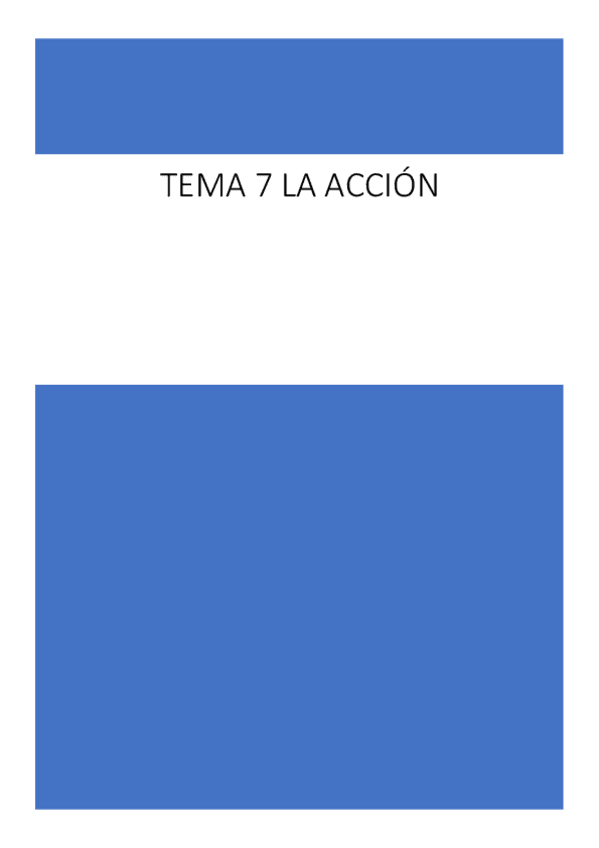 TEMA 7 LA ACCIÓN